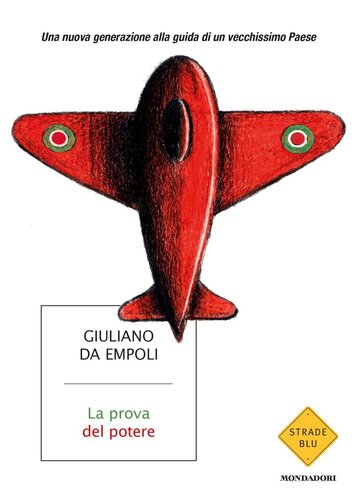 Una nuova generazione alla guida di un vecchissimo Paese

GIULIANO DA EMPOLI

La prova del potere

STRADE BLU

MONDADORI